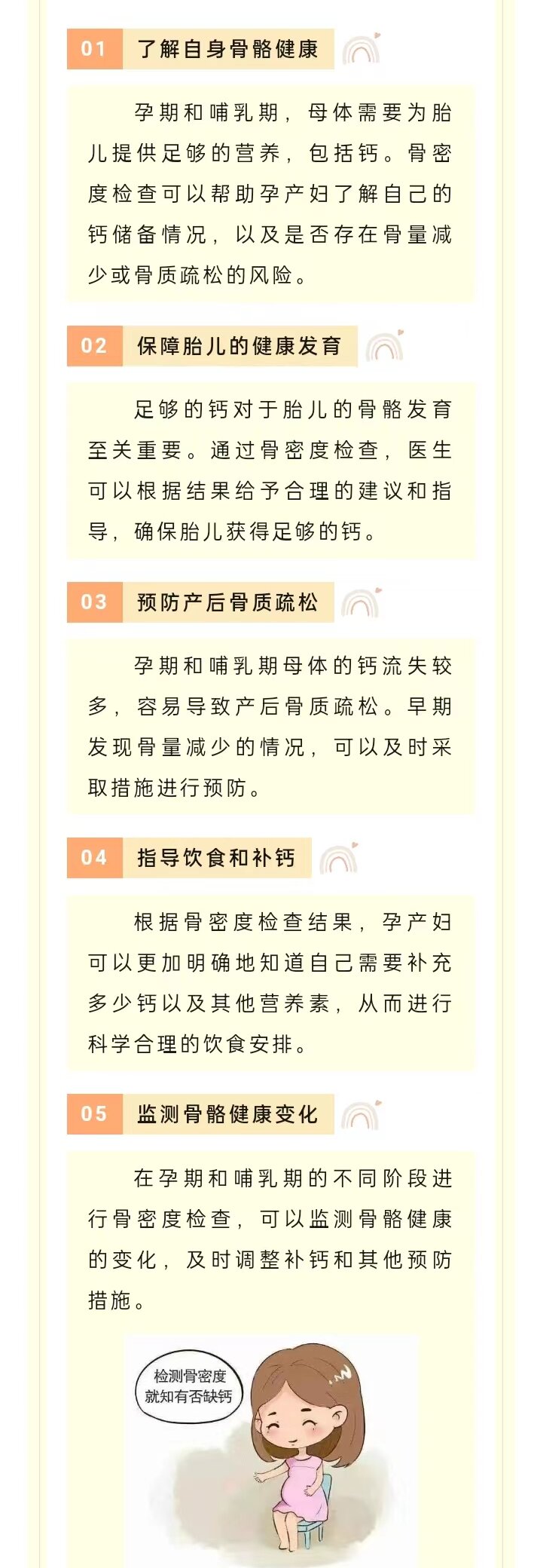 01 了解自身骨骼健康

孕期和哺乳期，母体需要为胎儿提供足够的营养，包括钙。骨密度检查可以帮助孕产妇了解自己的钙储备情况，以及是否存在骨量减少或骨质疏松的风险。

02 保障胎儿的健康发育

足够的钙对于胎儿的骨骼发育至关重要。通过骨密度检查，医生可以根据结果给予合理的建议和指导，确保胎儿获得足够的钙。

03 预防产后骨质疏松

孕期和哺乳期母体的钙流失较多，容易导致产后骨质疏松。早期发现骨量减少的情况，可以及时采取措施进行预防。

04 指导饮食和补钙

根据骨密度检查结果，孕产妇可以更加明确地知道自己需要补充多少钙以及其他营养素，从而进行科学合理的饮食安排。

05 监测骨骼健康变化

在孕期和哺乳期的不同阶段进行骨密度检查，可以监测骨骼健康的变化，及时调整补钙和其他预防措施。

检测骨密度
就知有否缺钙